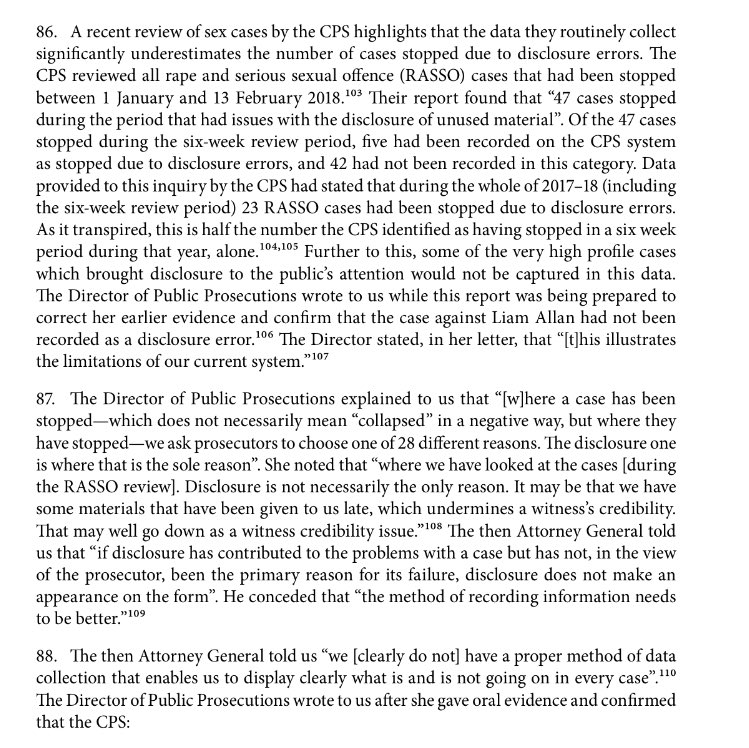 86. A recent review of sex cases by the CPS highlights that the data they routinely collect significantly underestimates the number of cases stopped due to disclosure errors. The CPS reviewed all rape and serious sexual offence (RASSO) cases that had been stopped between 1 January and 13 February 2018.$^{103}$ Their report found that "47 cases stopped during the period that had issues with the disclosure of unused material". Of the 47 cases stopped during the six-week review period, five had been recorded on the CPS system as stopped due to disclosure errors, and 42 had not been recorded in this category. Data provided to this inquiry by the CPS had stated that during the whole of 2017–18 (including the six-week review period) 23 RASSO cases had been stopped due to disclosure errors. As it transpired, this is half the number the CPS identified as having stopped in a six week period during that year, alone.$^{104,105}$ Further to this, some of the very high profile cases which brought disclosure to the public's attention would not be captured in this data. The Director of Public Prosecutions wrote to us while this report was being prepared to correct her earlier evidence and confirm that the case against Liam Allan had not been recorded as a disclosure error.$^{106}$ The Director stated, in her letter, that "[t]his illustrates the limitations of our current system."$^{107}$

87. The Director of Public Prosecutions explained to us that "[w]here a case has been stopped—which does not necessarily mean "collapsed" in a negative way, but where they have stopped—we ask prosecutors to choose one of 28 different reasons. The disclosure one is where that is the sole reason". She noted that "where we have looked at the cases [during the RASSO review]. Disclosure is not necessarily the only reason. It may be that we have some materials that have been given to us late, which undermines a witness's credibility. That may well go down as a witness credibility issue."$^{108}$ The then Attorney General told us that "if disclosure has contributed to the problems with a case but has not, in the view of the prosecutor, been the primary reason for its failure, disclosure does not make an appearance on the form". He conceded that "the method of recording information needs to be better."$^{109}$

88. The then Attorney General told us "we [clearly do not] have a proper method of data collection that enables us to display clearly what is and is not going on in every case".$^{110}$ The Director of Public Prosecutions wrote to us after she gave oral evidence and confirmed that the CPS: